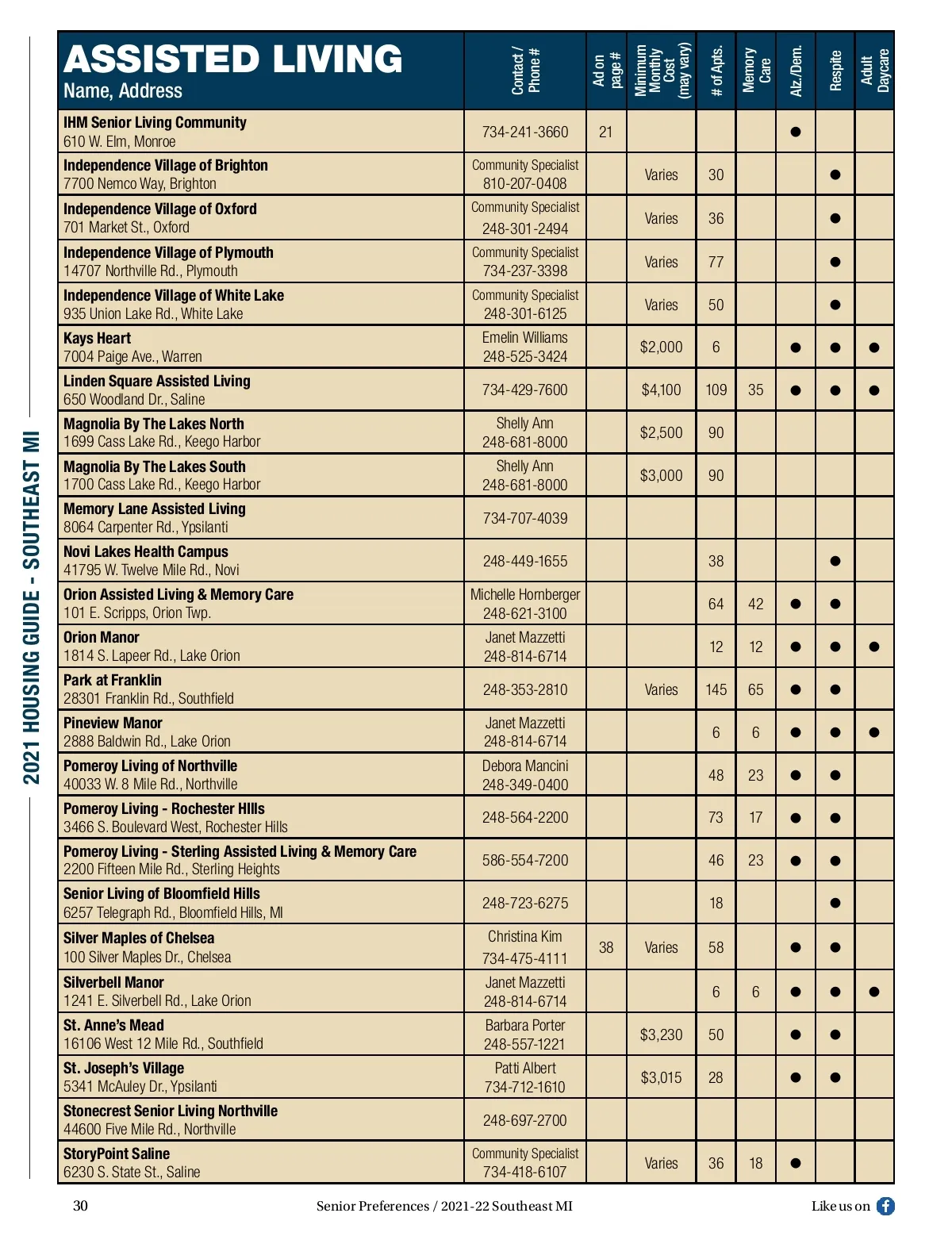 2021 HOUSING GUIDE - SOUTHEAST MI

| ASSISTED LIVING Name, Address | Contact / Phone # | Ad on page # | Minimum Monthly Cost (may vary) | # of Apts. | Memory Care | Alz./Dem. | Respite | Adult Daycare |
|---|---|---|---|---|---|---|---|---|
| IHM Senior Living Community 610 W. Elm, Monroe | 734-241-3660 | 21 | | | | ● | | |
| Independence Village of Brighton 7700 Nemco Way, Brighton | Community Specialist 810-207-0408 | | Varies | 30 | | | ● | |
| Independence Village of Oxford 701 Market St., Oxford | Community Specialist 248-301-2494 | | Varies | 36 | | | ● | |
| Independence Village of Plymouth 14707 Northville Rd., Plymouth | Community Specialist 734-237-3398 | | Varies | 77 | | | ● | |
| Independence Village of White Lake 935 Union Lake Rd., White Lake | Community Specialist 248-301-6125 | | Varies | 50 | | | ● | |
| Kays Heart 7004 Paige Ave., Warren | Emelin Williams 248-525-3424 | | $2,000 | 6 | | ● | ● | ● |
| Linden Square Assisted Living 650 Woodland Dr., Saline | 734-429-7600 | | $4,100 | 109 | 35 | ● | ● | ● |
| Magnolia By The Lakes North 1699 Cass Lake Rd., Keego Harbor | Shelly Ann 248-681-8000 | | $2,500 | 90 | | | | |
| Magnolia By The Lakes South 1700 Cass Lake Rd., Keego Harbor | Shelly Ann 248-681-8000 | | $3,000 | 90 | | | | |
| Memory Lane Assisted Living 8064 Carpenter Rd., Ypsilanti | 734-707-4039 | | | | | | | |
| Novi Lakes Health Campus 41795 W. Twelve Mile Rd., Novi | 248-449-1655 | | | 38 | | | ● | |
| Orion Assisted Living & Memory Care 101 E. Scripps, Orion Twp. | Michelle Hornberger 248-621-3100 | | | 64 | 42 | ● | ● | |
| Orion Manor 1814 S. Lapeer Rd., Lake Orion | Janet Mazzetti 248-814-6714 | | | 12 | 12 | ● | ● | ● |
| Park at Franklin 28301 Franklin Rd., Southfield | 248-353-2810 | | Varies | 145 | 65 | ● | ● | |
| Pineview Manor 2888 Baldwin Rd., Lake Orion | Janet Mazzetti 248-814-6714 | | | 6 | 6 | ● | ● | ● |
| Pomeroy Living of Northville 40033 W. 8 Mile Rd., Northville | Debora Mancini 248-349-0400 | | | 48 | 23 | ● | ● | |
| Pomeroy Living - Rochester HIlls 3466 S. Boulevard West, Rochester Hills | 248-564-2200 | | | 73 | 17 | ● | ● | |
| Pomeroy Living - Sterling Assisted Living & Memory Care 2200 Fifteen Mile Rd., Sterling Heights | 586-554-7200 | | | 46 | 23 | ● | ● | |
| Senior Living of Bloomfield Hills 6257 Telegraph Rd., Bloomfield Hills, MI | 248-723-6275 | | | 18 | | | ● | |
| Silver Maples of Chelsea 100 Silver Maples Dr., Chelsea | Christina Kim 734-475-4111 | 38 | Varies | 58 | | ● | ● | |
| Silverbell Manor 1241 E. Silverbell Rd., Lake Orion | Janet Mazzetti 248-814-6714 | | | 6 | 6 | ● | ● | ● |
| St. Anne's Mead 16106 West 12 Mile Rd., Southfield | Barbara Porter 248-557-1221 | | $3,230 | 50 | | ● | ● | |
| St. Joseph's Village 5341 McAuley Dr., Ypsilanti | Patti Albert 734-712-1610 | | $3,015 | 28 | | ● | ● | |
| Stonecrest Senior Living Northville 44600 Five Mile Rd., Northville | 248-697-2700 | | | | | | | |
| StoryPoint Saline 6230 S. State St., Saline | Community Specialist 734-418-6107 | | Varies | 36 | 18 | ● | | |

30 Senior Preferences / 2021-22 Southeast MI Like us on